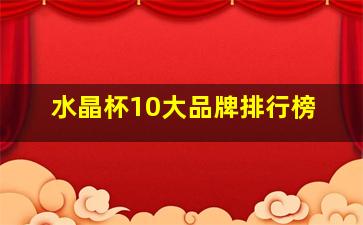 水晶杯10大品牌排行榜